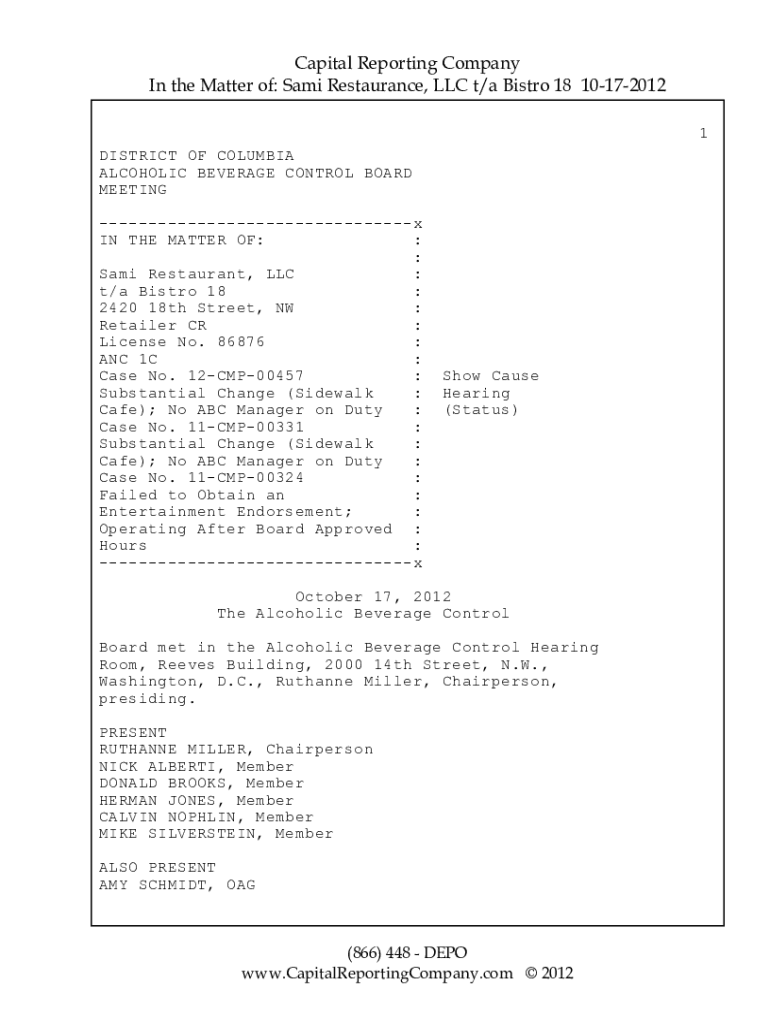 Capital Reporting Company
In the Matter of: Sami Restaurance, LLC t/a Bistro 18 10-17-2012

1

DISTRICT OF COLUMBIA
ALCOHOLIC BEVERAGE CONTROL BOARD
MEETING

--------------------------------x
IN THE MATTER OF: :
:
Sami Restaurant, LLC :
t/a Bistro 18 :
2420 18th Street, NW :
Retailer CR :
License No. 86876 :
ANC 1C :
Case No. 12-CMP-00457 : Show Cause
Substantial Change (Sidewalk : Hearing
Cafe); No ABC Manager on Duty : (Status)
Case No. 11-CMP-00331 :
Substantial Change (Sidewalk :
Cafe); No ABC Manager on Duty :
Case No. 11-CMP-00324 :
Failed to Obtain an :
Entertainment Endorsement; :
Operating After Board Approved :
Hours :
--------------------------------x

October 17, 2012
The Alcoholic Beverage Control

Board met in the Alcoholic Beverage Control Hearing Room, Reeves Building, 2000 14th Street, N.W., Washington, D.C., Ruthanne Miller, Chairperson, presiding.

PRESENT
RUTHANNE MILLER, Chairperson
NICK ALBERTI, Member
DONALD BROOKS, Member
HERMAN JONES, Member
CALVIN NOPHLIN, Member
MIKE SILVERSTEIN, Member

ALSO PRESENT
AMY SCHMIDT, OAG

(866) 448 - DEPO
www.CapitalReportingCompany.com © 2012